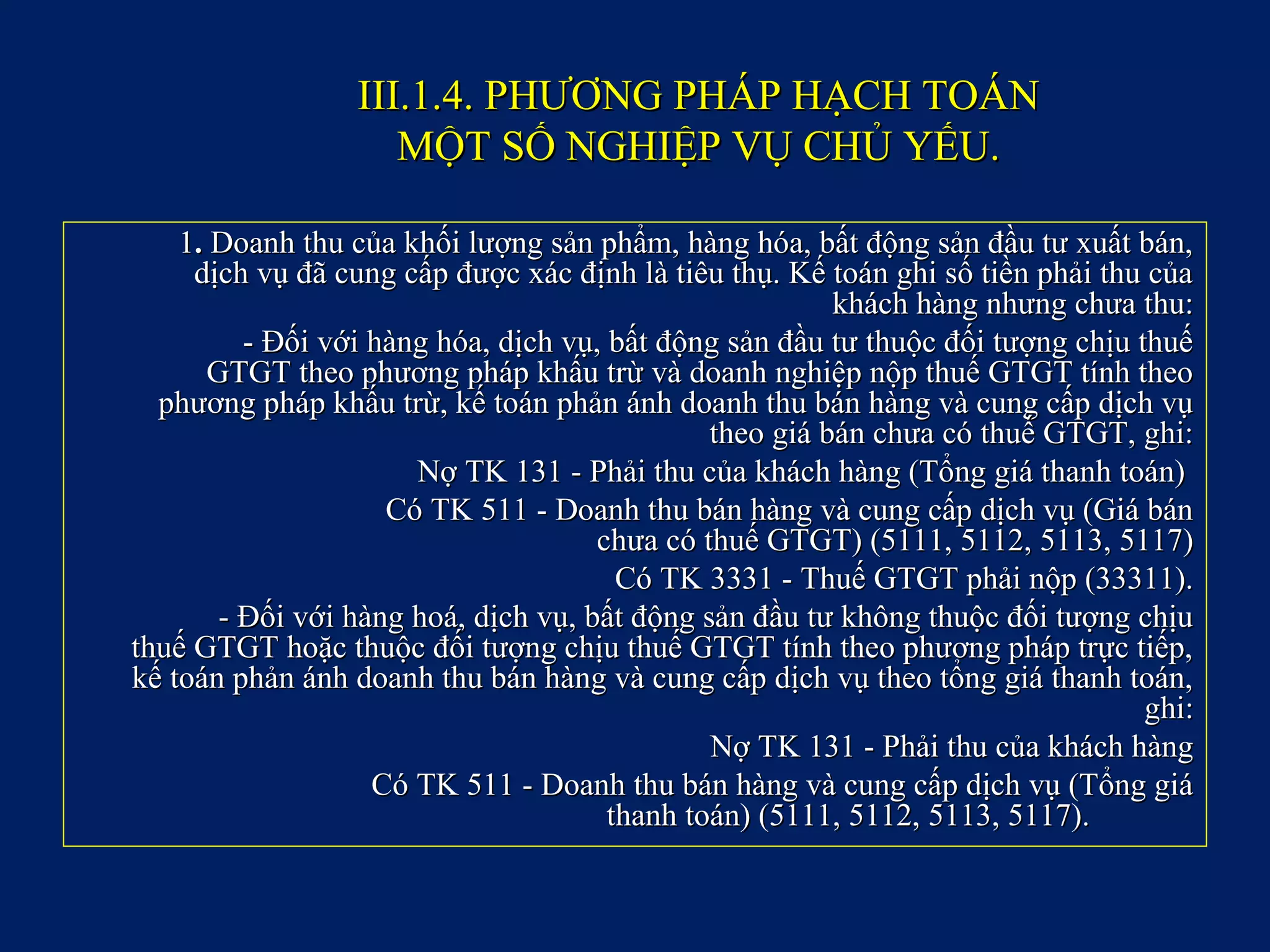 III.1.4. PHƯƠNG PHÁP HẠCH TOÁN MỘT SỐ NGHIỆP VỤ CHỦ YẾU.

1. Doanh thu của khối lượng sản phẩm, hàng hóa, bất động sản đầu tư xuất bán, dịch vụ đã cung cấp được xác định là tiêu thụ. Kế toán ghi số tiền phải thu của khách hàng nhưng chưa thu:

- Đối với hàng hóa, dịch vụ, bất động sản đầu tư thuộc đối tượng chịu thuế GTGT theo phương pháp khấu trừ và doanh nghiệp nộp thuế GTGT tính theo phương pháp khấu trừ, kế toán phản ánh doanh thu bán hàng và cung cấp dịch vụ theo giá bán chưa có thuế GTGT, ghi:

Nợ TK 131 - Phải thu của khách hàng (Tổng giá thanh toán)

Có TK 511 - Doanh thu bán hàng và cung cấp dịch vụ (Giá bán chưa có thuế GTGT) (5111, 5112, 5113, 5117)

Có TK 3331 - Thuế GTGT phải nộp (33311).

- Đối với hàng hoá, dịch vụ, bất động sản đầu tư không thuộc đối tượng chịu thuế GTGT hoặc thuộc đối tượng chịu thuế GTGT tính theo phương pháp trực tiếp, kế toán phản ánh doanh thu bán hàng và cung cấp dịch vụ theo tổng giá thanh toán, ghi:

Nợ TK 131 - Phải thu của khách hàng

Có TK 511 - Doanh thu bán hàng và cung cấp dịch vụ (Tổng giá thanh toán) (5111, 5112, 5113, 5117).